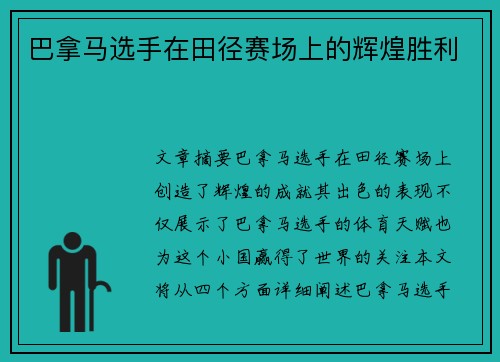 巴拿马选手在田径赛场上的辉煌胜利

文章摘要巴拿马选手在田径赛场上创造了辉煌的成就其出色的表现不仅展示了巴拿马选手的体育天赋也为这个小国赢得了世界的关注本文将从四个方面详细阐述巴拿马选手